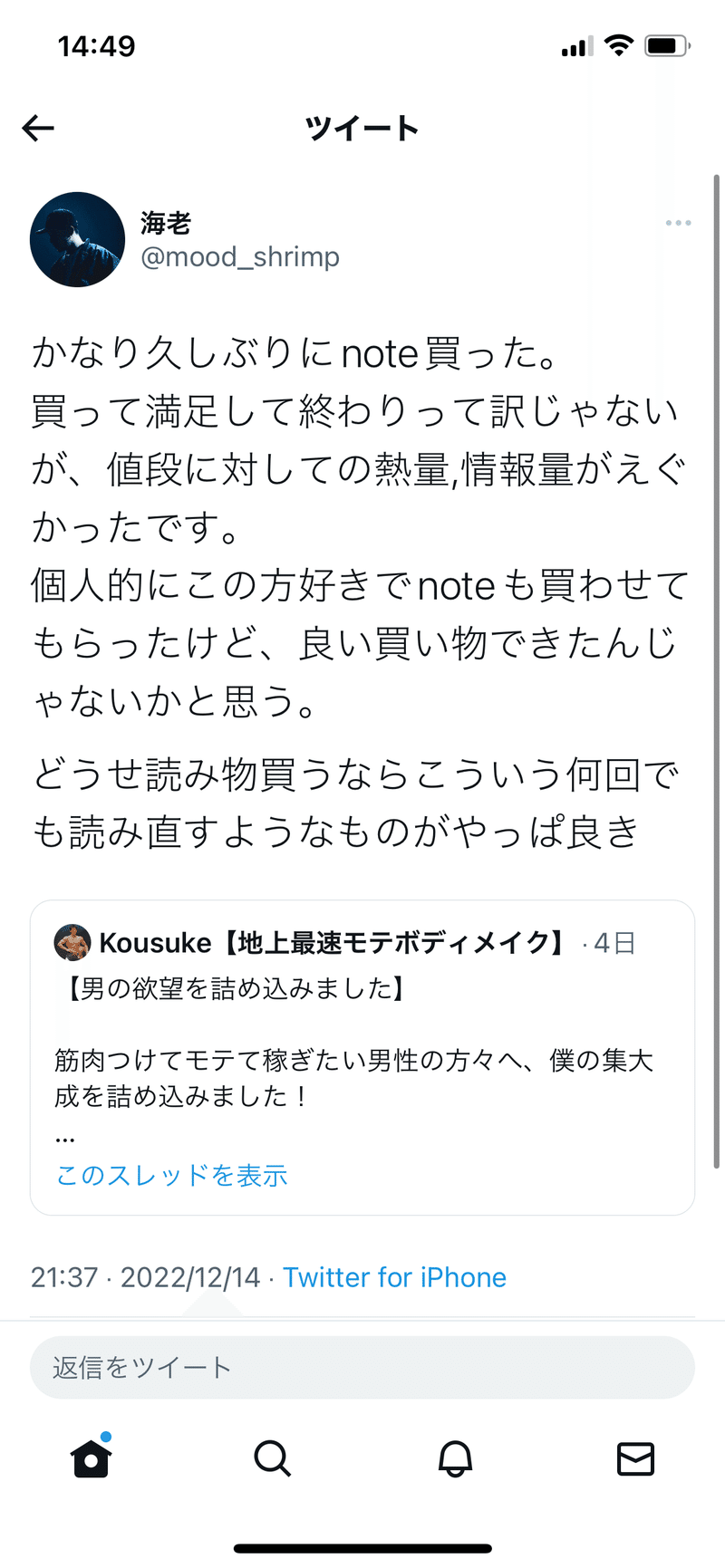 14:49

ツイート

海老
@mood_shrimp

かなり久しぶりにnote買った。
買って満足して終わりって訳じゃないが、値段に対しての熱量,情報量がえぐかったです。
個人的にこの方好きでnoteも買わせてもらったけど、良い買い物できたんじゃないかと思う。

どうせ読み物買うならこういう何回でも読み直すようなものがやっぱ良き

Kousuke【地上最速モテボディメイク】 · 4日
【男の欲望を詰め込みました】

筋肉つけてモテて稼ぎたい男性の方々へ、僕の集大成を詰め込みました！
...
このスレッドを表示

21:37 · 2022/12/14 · Twitter for iPhone

返信をツイート